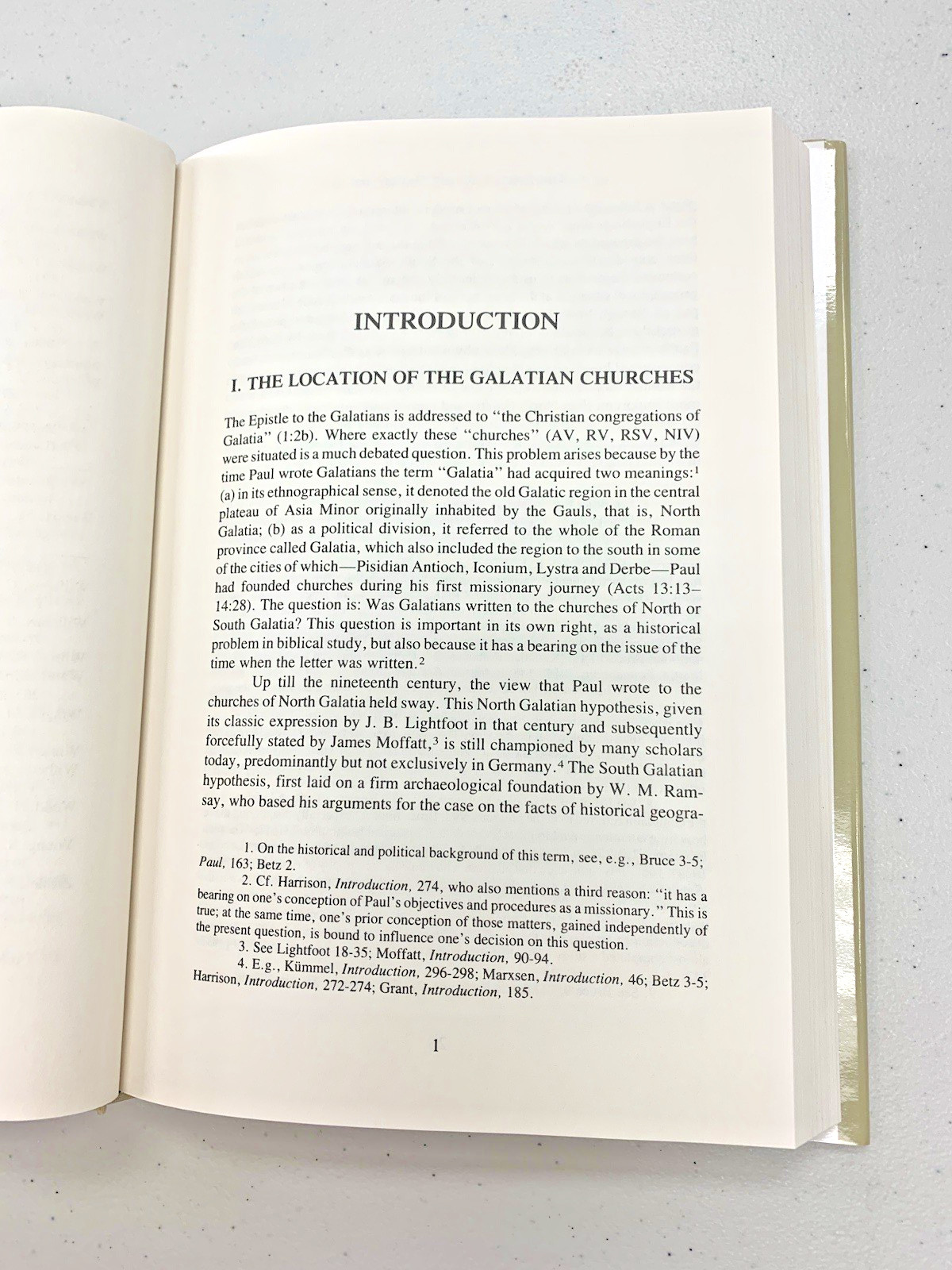 INTRODUCTION

I. THE LOCATION OF THE GALATIAN CHURCHES

The Epistle to the Galatians is addressed to "the Christian congregations of Galatia" (1:2b). Where exactly these "churches" (AV, RV, RSV, NIV) were situated is a much debated question. This problem arises because by the time Paul wrote Galatians the term "Galatia" had acquired two meanings:$^1$ (a) in its ethnographical sense, it denoted the old Galatic region in the central plateau of Asia Minor originally inhabited by the Gauls, that is, North Galatia; (b) as a political division, it referred to the whole of the Roman province called Galatia, which also included the region to the south in some of the cities of which—Pisidian Antioch, Iconium, Lystra and Derbe—Paul had founded churches during his first missionary journey (Acts 13:13–14:28). The question is: Was Galatians written to the churches of North or South Galatia? This question is important in its own right, as a historical problem in biblical study, but also because it has a bearing on the issue of the time when the letter was written.$^2$

Up till the nineteenth century, the view that Paul wrote to the churches of North Galatia held sway. This North Galatian hypothesis, given its classic expression by J. B. Lightfoot in that century and subsequently forcefully stated by James Moffatt,$^3$ is still championed by many scholars today, predominantly but not exclusively in Germany.$^4$ The South Galatian hypothesis, first laid on a firm archaeological foundation by W. M. Ramsay, who based his arguments for the case on the facts of historical geogra-

1. On the historical and political background of this term, see, e.g., Bruce 3-5; Paul, 163; Betz 2.
2. Cf. Harrison, Introduction, 274, who also mentions a third reason: "it has a bearing on one's conception of Paul's objectives and procedures as a missionary." This is true; at the same time, one's prior conception of those matters, gained independently of the present question, is bound to influence one's decision on this question.
3. See Lightfoot 18-35; Moffatt, Introduction, 90-94.
4. E.g., Kümmel, Introduction, 296-298; Marxsen, Introduction, 46; Betz 3-5; Harrison, Introduction, 272-274; Grant, Introduction, 185.

1